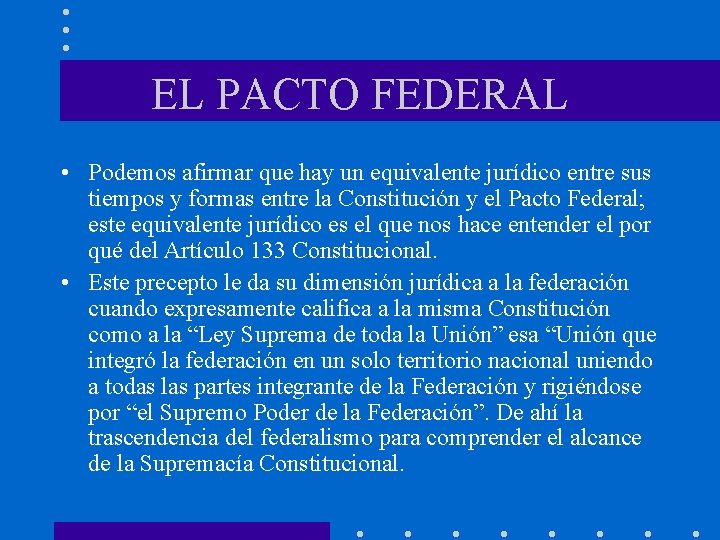 EL PACTO FEDERAL

• Podemos afirmar que hay un equivalente jurídico entre sus tiempos y formas entre la Constitución y el Pacto Federal; este equivalente jurídico es el que nos hace entender el por qué del Artículo 133 Constitucional.

• Este precepto le da su dimensión jurídica a la federación cuando expresamente califica a la misma Constitución como a la “Ley Suprema de toda la Unión” esa “Unión que integró la federación en un solo territorio nacional uniendo a todas las partes integrante de la Federación y rigiéndose por “el Supremo Poder de la Federación”. De ahí la trascendencia del federalismo para comprender el alcance de la Supremacía Constitucional.